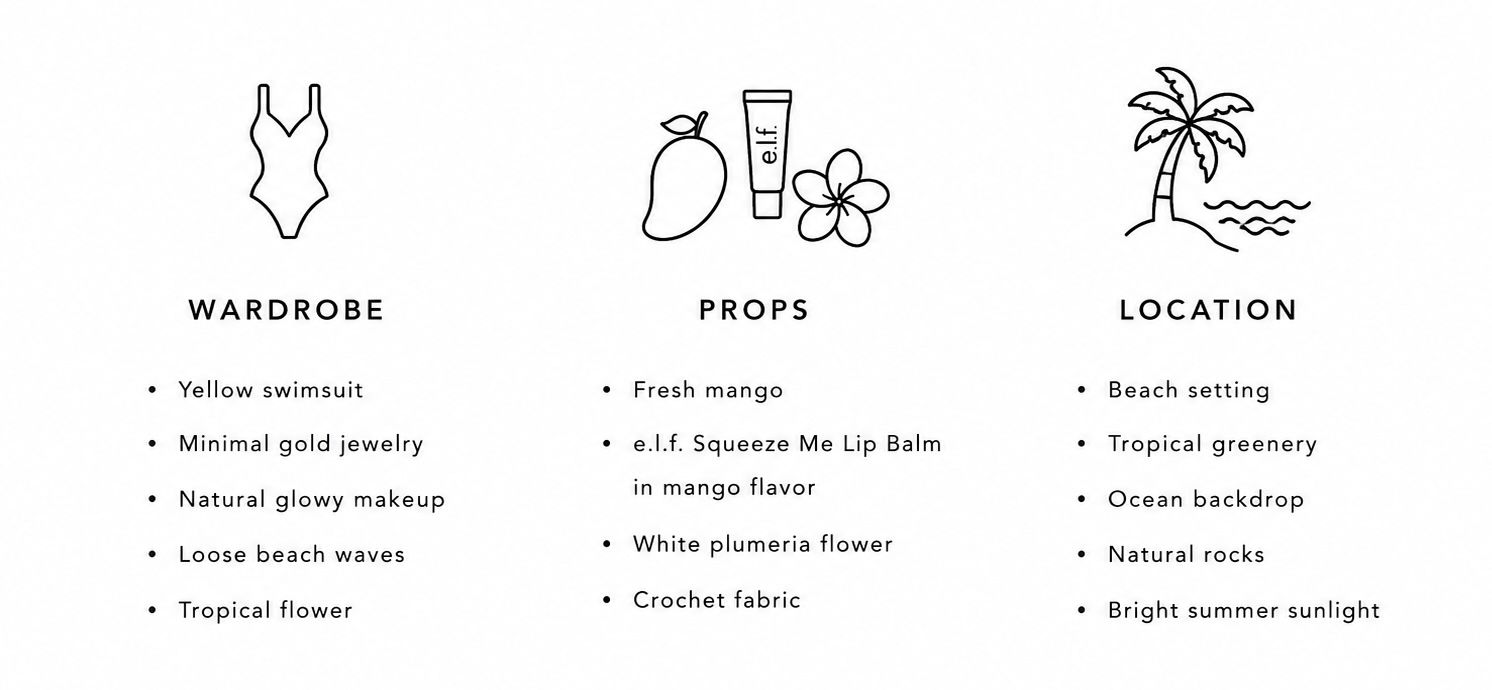 e.l.f.

WARDROBE

• Yellow swimsuit
• Minimal gold jewelry
• Natural glowy makeup
• Loose beach waves
• Tropical flower

PROPS

• Fresh mango
• e.l.f. Squeeze Me Lip Balm in mango flavor
• White plumeria flower
• Crochet fabric

LOCATION

• Beach setting
• Tropical greenery
• Ocean backdrop
• Natural rocks
• Bright summer sunlight